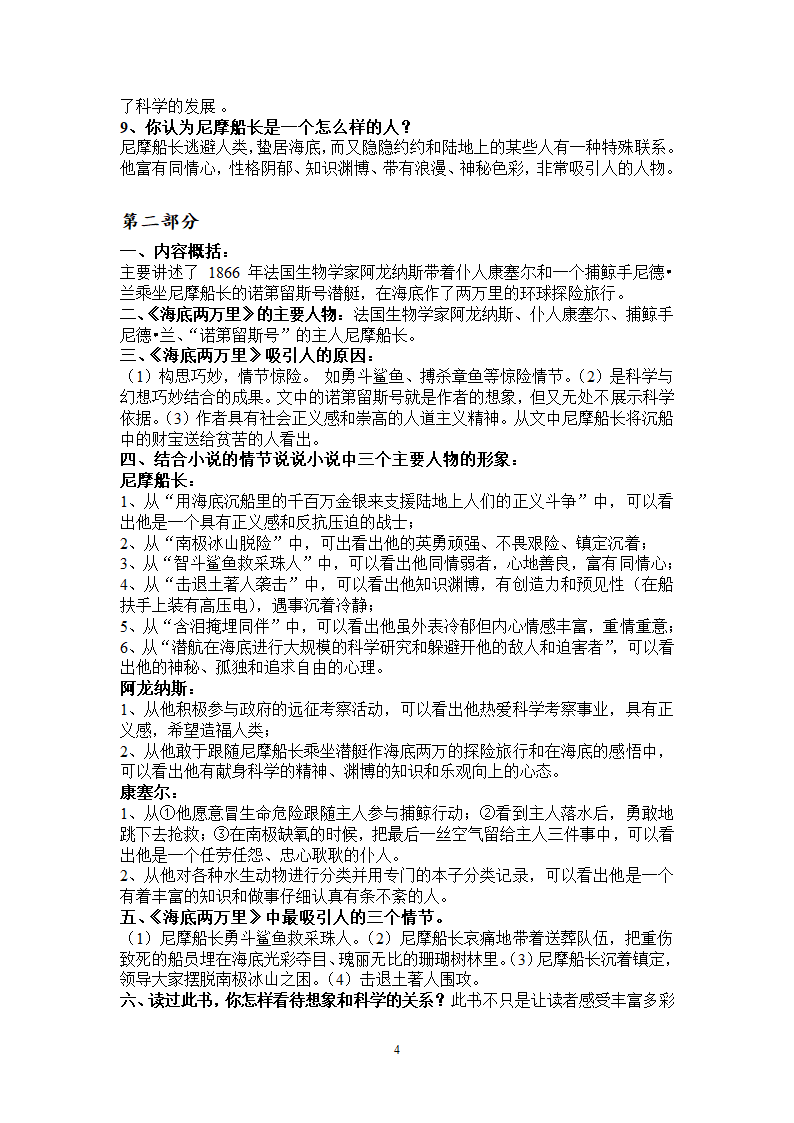 了科学的发展 。
9、你认为尼摩船长是一个怎么样的人？
尼摩船长逃避人类，蛰居海底，而又隐隐约约和陆地上的某些人有一种特殊联系。他富有同情心，性格阴郁、知识渊博、带有浪漫、神秘色彩，非常吸引人的人物。

第二部分
一、内容概括：
主要讲述了 1866 年法国生物学家阿龙纳斯带着仆人康塞尔和一个捕鲸手尼德•兰乘坐尼摩船长的诺第留斯号潜艇，在海底作了两万里的环球探险旅行。
二、《海底两万里》的主要人物：法国生物学家阿龙纳斯、仆人康塞尔、捕鲸手尼德•兰、“诺第留斯号”的主人尼摩船长。
三、《海底两万里》吸引人的原因：
（1）构思巧妙，情节惊险。 如勇斗鲨鱼、搏杀章鱼等惊险情节。（2）是科学与幻想巧妙结合的成果。文中的诺第留斯号就是作者的想象，但又无处不展示科学依据。（3）作者具有社会正义感和崇高的人道主义精神。从文中尼摩船长将沉船中的财宝送给贫苦的人看出。
四、结合小说的情节说说小说中三个主要人物的形象：
尼摩船长：
1、从“用海底沉船里的千百万金银来支援陆地上人们的正义斗争”中，可以看出他是一个具有正义感和反抗压迫的战士；
2、从“南极冰山脱险”中，可出看出他的英勇顽强、不畏艰险、镇定沉着；
3、从“智斗鲨鱼救采珠人”中，可以看出他同情弱者，心地善良，富有同情心；
4、从“击退土著人袭击”中，可以看出他知识渊博，有创造力和预见性（在船扶手上装有高压电），遇事沉着冷静；
5、从“含泪掩埋同伴”中，可以看出他虽外表冷郁但内心情感丰富，重情重意；
6、从“潜航在海底进行大规模的科学研究和躲避开他的敌人和迫害者”，可以看出他的神秘、孤独和追求自由的心理。
阿龙纳斯：
1、从他积极参与政府的远征考察活动，可以看出他热爱科学考察事业，具有正义感，希望造福人类；
2、从他敢于跟随尼摩船长乘坐潜艇作海底两万的探险旅行和在海底的感悟中，可以看出他有献身科学的精神、渊博的知识和乐观向上的心态。
康塞尔：
1、从①他愿意冒生命危险跟随主人参与捕鲸行动；②看到主人落水后，勇敢地跳下去抢救；③在南极缺氧的时候，把最后一丝空气留给主人三件事中，可以看出他是一个任劳任怨、忠心耿耿的仆人。
2、从他对各种水生动物进行分类并用专门的本子分类记录，可以看出他是一个有着丰富的知识和做事仔细认真有条不紊的人。
五、《海底两万里》中最吸引人的三个情节。
（1）尼摩船长勇斗鲨鱼救采珠人。（2）尼摩船长哀痛地带着送葬队伍，把重伤致死的船员埋在海底光彩夺目、瑰丽无比的珊瑚树林里。（3）尼摩船长沉着镇定，领导大家摆脱南极冰山之困。（4）击退土著人围攻。
六、读过此书，你怎样看待想象和科学的关系？此书不只是让读者感受丰富多彩

4